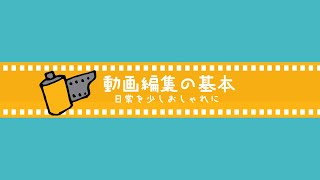 動画編集の基本
日常を少しおしゃれに